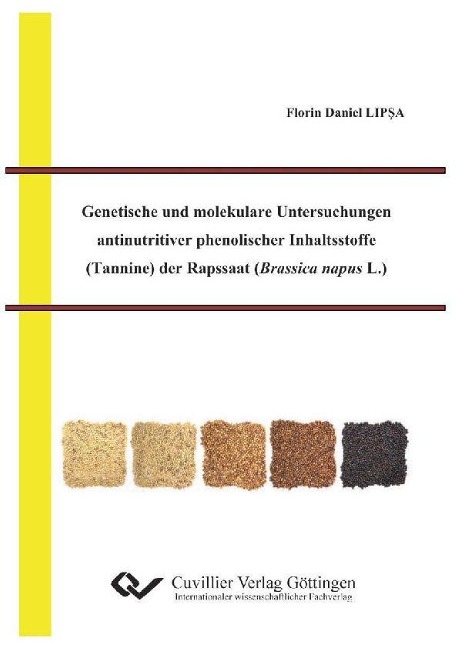 Florin Daniel LIPŞA

Genetische und molekulare Untersuchungen antinutritiver phenolischer Inhaltsstoffe (Tannine) der Rapssaat (Brassica napus L.)

Cuvillier Verlag Göttingen
Internationaler wissenschaftlicher Fachverlag